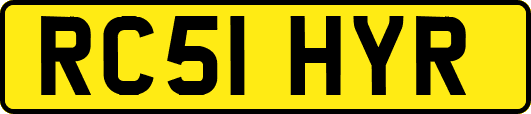 RC51 HYR